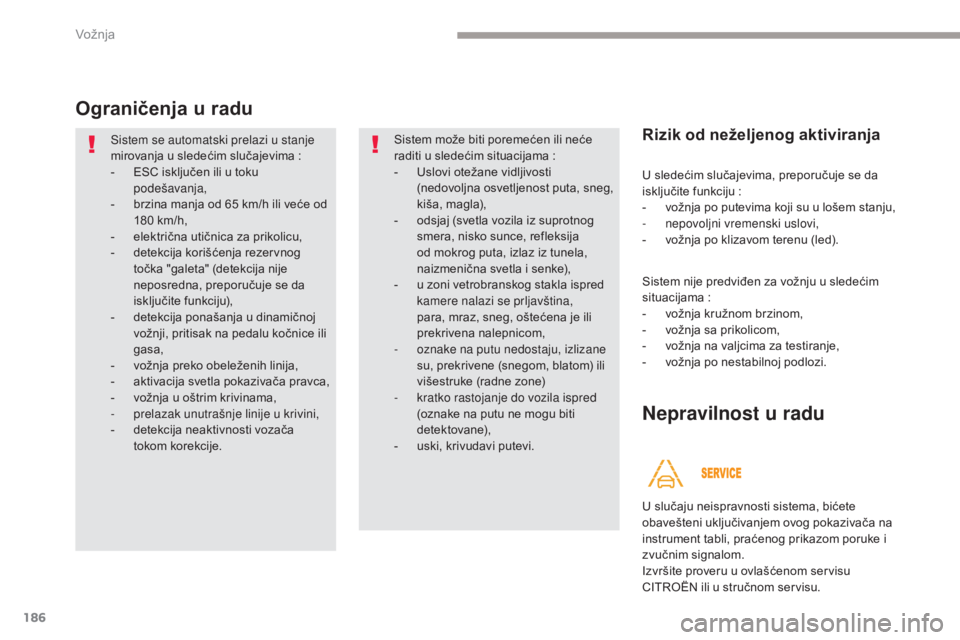 Vožnja

Ograničenja u radu

Sistem se automatski prelazi u stanje mirovanja u sledećim slučajevima :
- ESC isključen ili u toku podešavanja,
- brzina manja od 65 km/h ili veće od 180 km/h,
- električna utičnica za prikolicu,
- detekcija korišćenja rezervnog točka "galeta" (detekcija nije neposredna, preporučuje se da isključite funkciju),
- detekcija ponašanja u dinamičnoj vožnji, pritisak na pedalu kočnice ili gasa,
- vožnja preko obeleženih linija,
- aktivacija svetla pokazivača pravca,
- vožnja u oštrim krivinama,
- prelazak unutrašnje linije u krivini,
- detekcija neaktivnosti vozača tokom korekcije.

Sistem može biti poremećen ili neće raditi u sledećim situacijama :
- Uslovi otežane vidljivosti (nedovoljna osvetljenost puta, sneg, kiša, magla),
- odsjaj (svetla vozila iz suprotnog smera, nisko sunce, refleksija od mokrog puta, izlaz iz tunela, naizmenična svetla i senke),
- u zoni vetrobranskog stakla ispred kamere nalazi se prljavština, para, mraz, sneg, oštećena je ili prekrivena nalepnicom,
- oznake na putu nedostaju, izlizane su, prekrivene (snegom, blatom) ili višestruke (radne zone)
- kratko rastojanje do vozila ispred (oznake na putu ne mogu biti detektovane),
- uski, krivudavi putevi.

Rizik od neželjenog aktiviranja

U sledećim slučajevima, preporučuje se da isključite funkciju :
- vožnja po putevima koji su u lošem stanju,
- nepovoljni vremenski uslovi,
- vožnja po klizavom terenu (led).

Sistem nije predviđen za vožnju u sledećim situacijama :
- vožnja kružnom brzinom,
- vožnja sa prikolicom,
- vožnja na valjcima za testiranje,
- vožnja po nestabilnoj podlozi.

Nepravilnost u radu

SERVICE

U slučaju neispravnosti sistema, bićete obavešteni uključivanjem ovog pokazivača na instrument tabli, praćenog prikazom poruke i zvučnim signalom.
Izvršite proveru u ovlašćenom servisu CITROËN ili u stručnom servisu.

186

carmanualsonline.info